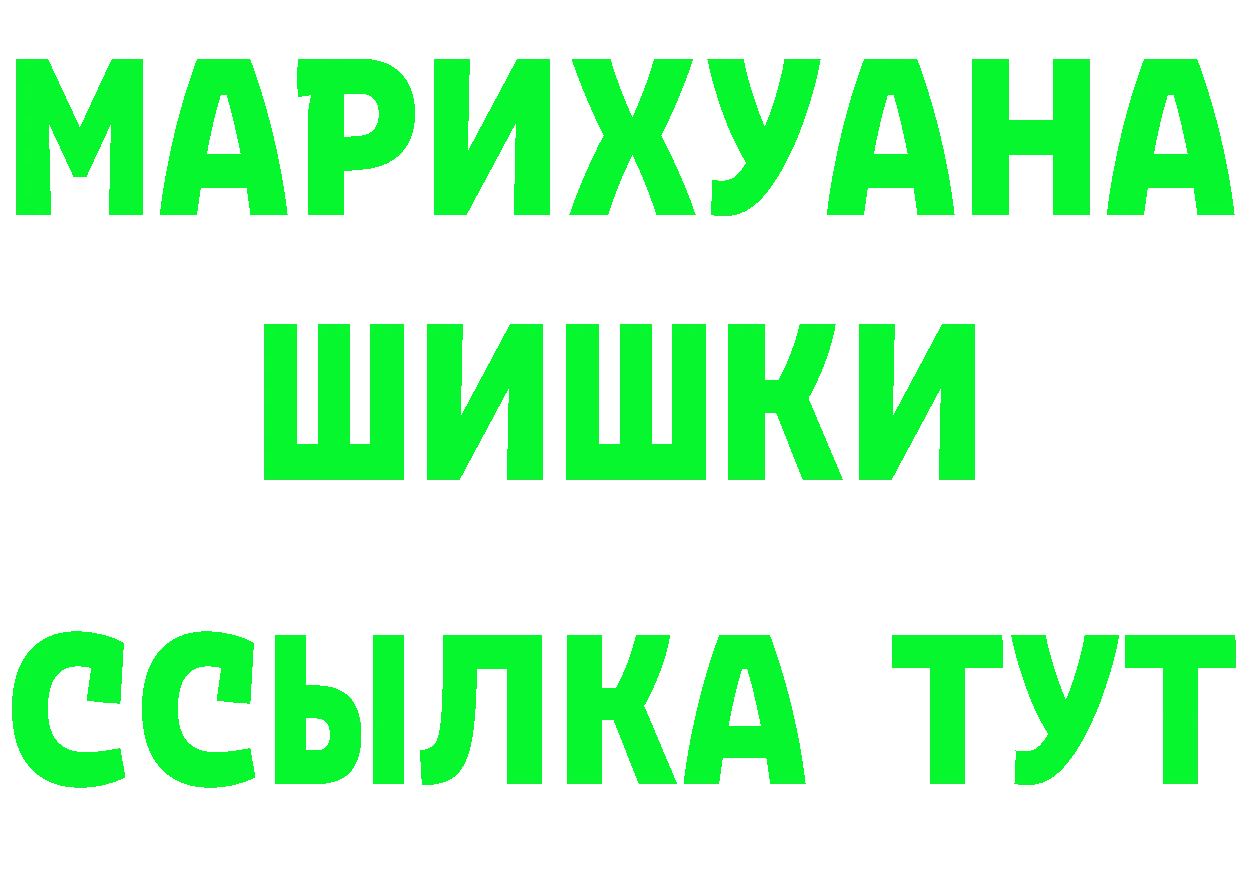 МАРИХУАНА
ШИШКИ
ССЫЛКА ТУТ